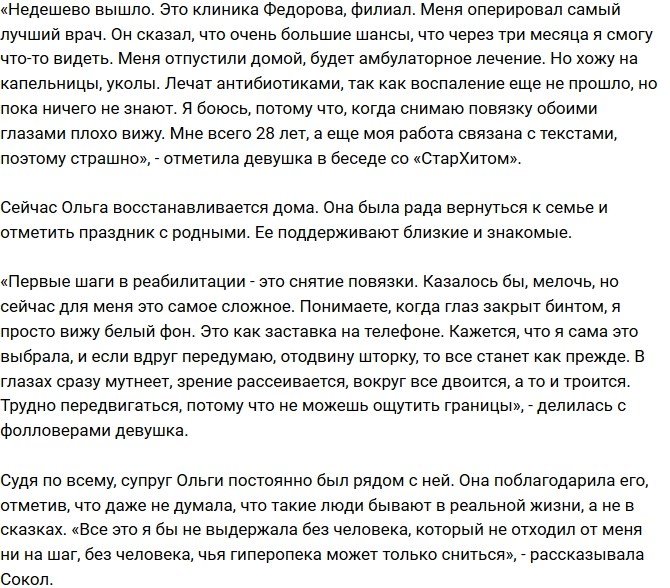 «Недешево вышло. Это клиника Федорова, филиал. Меня оперировал самый лучший врач. Он сказал, что очень большие шансы, что через три месяца я смогу что-то видеть. Меня отпустили домой, будет амбулаторное лечение. Но хожу на капельницы, уколы. Лечат антибиотиками, так как воспаление еще не прошло, но пока ничего не знают. Я боюсь, потому что, когда снимаю повязку обоими глазами плохо вижу. Мне всего 28 лет, а еще моя работа связана с текстами, поэтому страшно», - отметила девушка в беседе со «СтарХитом».

Сейчас Ольга восстанавливается дома. Она была рада вернуться к семье и отметить праздник с родными. Ее поддерживают близкие и знакомые.

«Первые шаги в реабилитации - это снятие повязки. Казалось бы, мелочь, но сейчас для меня это самое сложное. Понимаете, когда глаз закрыт бинтом, я просто вижу белый фон. Это как заставка на телефоне. Кажется, что я сама это выбрала, и если вдруг передумаю, отодвину шторку, то все станет как прежде. В глазах сразу мутнеет, зрение рассеивается, вокруг все двоится, а то и троится. Трудно передвигаться, потому что не можешь ощутить границы», - делилась с фолловерами девушка.

Судя по всему, супруг Ольги постоянно был рядом с ней. Она поблагодарила его, отметив, что даже не думала, что такие люди бывают в реальной жизни, а не в сказках. «Все это я бы не выдержала без человека, который не отходил от меня ни на шаг, без человека, чья гиперопека может только сниться», - рассказывала Сокол.